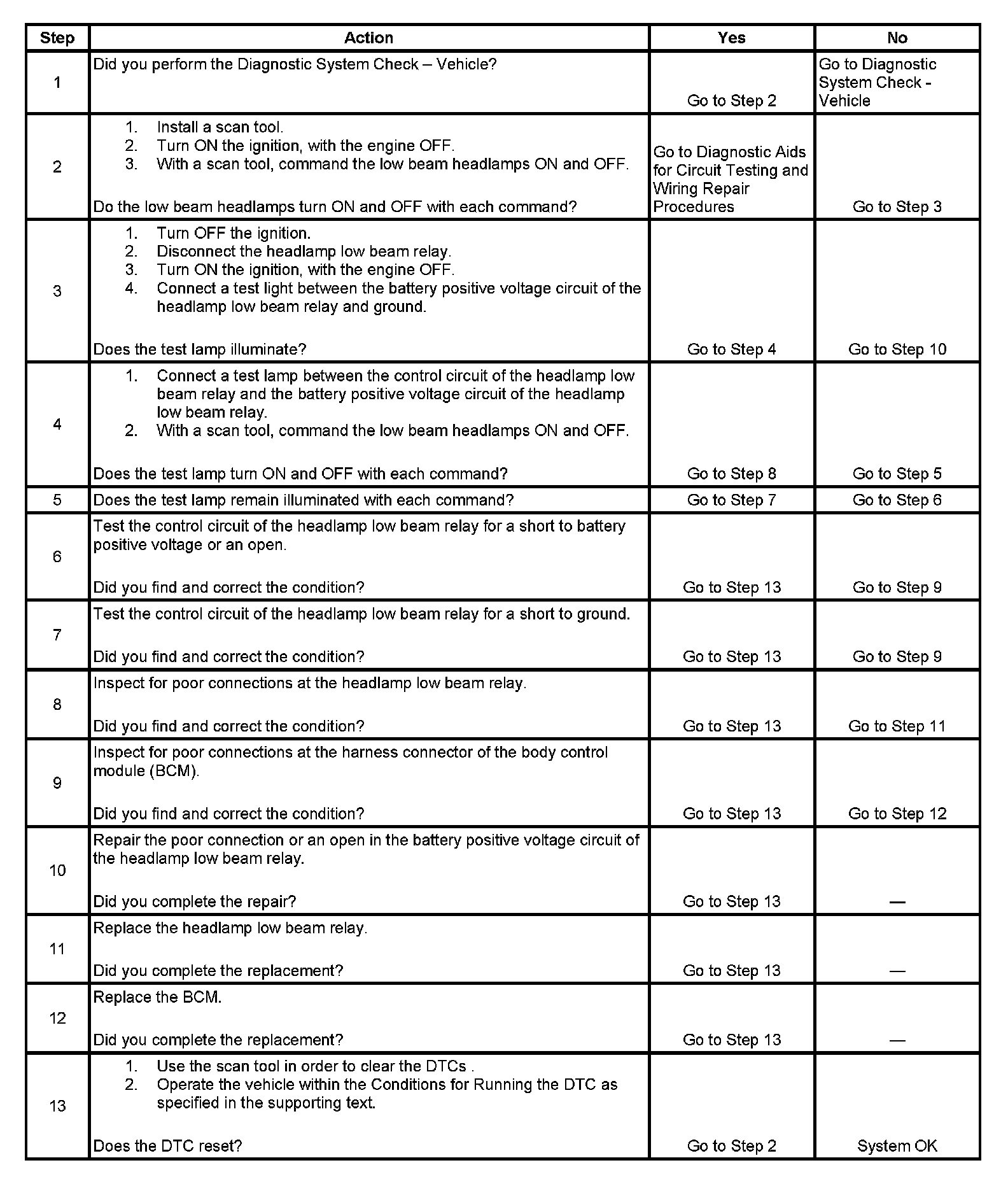 | Step | Action | Yes | No |
|---|---|---|---|
| 1 | Did you perform the Diagnostic System Check – Vehicle? | Go to Step 2 | Go to Diagnostic System Check - Vehicle |
| 2 | 1. Install a scan tool. 2. Turn ON the ignition, with the engine OFF. 3. With a scan tool, command the low beam headlamps ON and OFF. Do the low beam headlamps turn ON and OFF with each command? | Go to Diagnostic Aids for Circuit Testing and Wiring Repair Procedures | Go to Step 3 |
| 3 | 1. Turn OFF the ignition. 2. Disconnect the headlamp low beam relay. 3. Turn ON the ignition, with the engine OFF. 4. Connect a test light between the battery positive voltage circuit of the headlamp low beam relay and ground. Does the test lamp illuminate? | Go to Step 4 | Go to Step 10 |
| 4 | 1. Connect a test lamp between the control circuit of the headlamp low beam relay and the battery positive voltage circuit of the headlamp low beam relay. 2. With a scan tool, command the low beam headlamps ON and OFF. Does the test lamp turn ON and OFF with each command? | Go to Step 8 | Go to Step 5 |
| 5 | Does the test lamp remain illuminated with each command? | Go to Step 7 | Go to Step 6 |
| 6 | Test the control circuit of the headlamp low beam relay for a short to battery positive voltage or an open. Did you find and correct the condition? | Go to Step 13 | Go to Step 9 |
| 7 | Test the control circuit of the headlamp low beam relay for a short to ground. Did you find and correct the condition? | Go to Step 13 | Go to Step 9 |
| 8 | Inspect for poor connections at the headlamp low beam relay. Did you find and correct the condition? | Go to Step 13 | Go to Step 11 |
| 9 | Inspect for poor connections at the harness connector of the body control module (BCM). Did you find and correct the condition? | Go to Step 13 | Go to Step 12 |
| 10 | Repair the poor connection or an open in the battery positive voltage circuit of the headlamp low beam relay. Did you complete the repair? | Go to Step 13 | — |
| 11 | Replace the headlamp low beam relay. Did you complete the replacement? | Go to Step 13 | — |
| 12 | Replace the BCM. Did you complete the replacement? | Go to Step 13 | — |
| 13 | 1. Use the scan tool in order to clear the DTCs . 2. Operate the vehicle within the Conditions for Running the DTC as specified in the supporting text. Does the DTC reset? | Go to Step 2 | System OK |